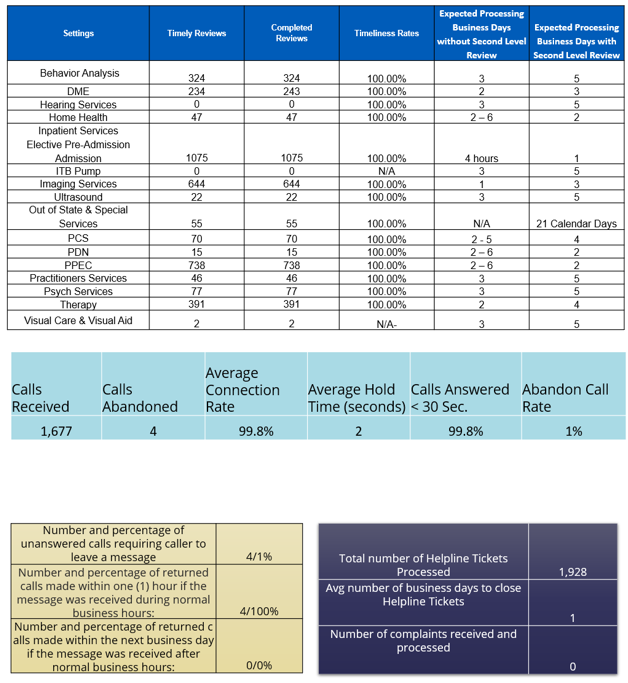 | Settings | Timely Reviews | Completed Reviews | Timeliness Rates | Expected Processing Business Days without Second Level Review | Expected Processing Business Days with Second Level Review |
|---|---|---|---|---|---|
| Behavior Analysis | 324 | 324 | 100.00% | 3 | 5 |
| DME | 234 | 243 | 100.00% | 2 | 3 |
| Hearing Services | 0 | 0 | 100.00% | 3 | 5 |
| Home Health | 47 | 47 | 100.00% | 2 – 6 | 2 |
| Inpatient Services Elective Pre-Admission Admission | 1075 | 1075 | 100.00% | 4 hours | 1 |
| ITB Pump | 0 | 0 | N/A | 3 | 5 |
| Imaging Services | 644 | 644 | 100.00% | 1 | 3 |
| Ultrasound | 22 | 22 | 100.00% | 3 | 5 |
| Out of State & Special Services | 55 | 55 | 100.00% | N/A | 21 Calendar Days |
| PCS | 70 | 70 | 100.00% | 2 - 5 | 4 |
| PDN | 15 | 15 | 100.00% | 2 – 6 | 2 |
| PPEC | 738 | 738 | 100.00% | 2 – 6 | 2 |
| Practitioners Services | 46 | 46 | 100.00% | 3 | 5 |
| Psych Services | 77 | 77 | 100.00% | 3 | 5 |
| Therapy | 391 | 391 | 100.00% | 2 | 4 |
| Visual Care & Visual Aid | 2 | 2 | N/A- | 3 | 5 |

| Calls Received | Calls Abandoned | Average Connection Rate | Average Hold Time (seconds) | Calls Answered < 30 Sec. | Abandon Call Rate |
|---|---|---|---|---|---|
| 1,677 | 4 | 99.8% | 2 | 99.8% | 1% |

| | |
|---|---|
| Number and percentage of unanswered calls requiring caller to leave a message | 4/1% |
| Number and percentage of returned calls made within one (1) hour if the message was received during normal business hours: | 4/100% |
| Number and percentage of returned c alls made within the next business day if the message was received after normal business hours: | 0/0% |

| | |
|---|---|
| Total number of Helpline Tickets Processed | 1,928 |
| Avg number of business days to close Helpline Tickets | 1 |
| Number of complaints received and processed | 0 |